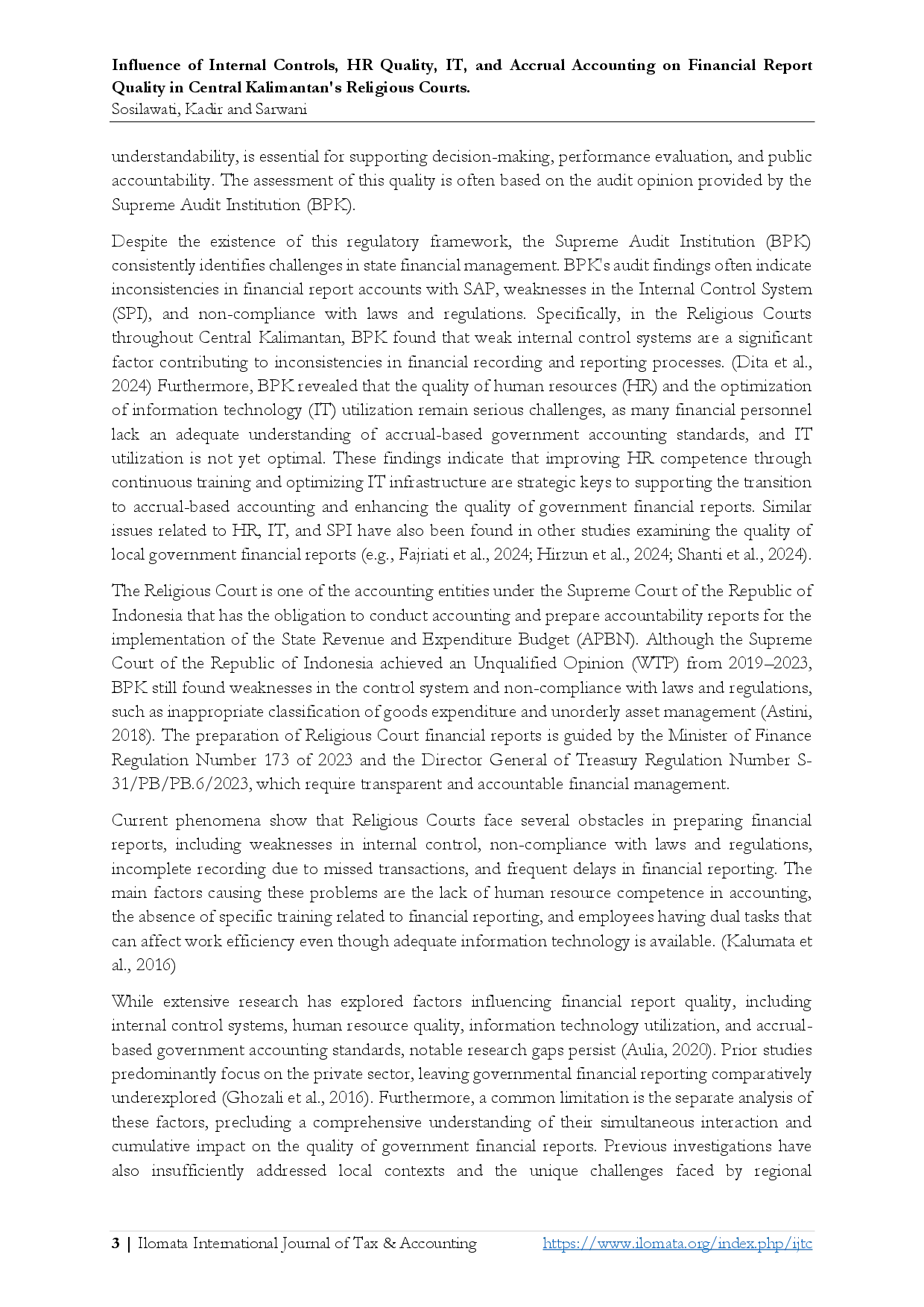 Influence of Internal Controls, HR Quality, IT, and Accrual Accounting on Financial Report Quality in Central Kalimantan's Religious Courts.
Sosilawati, Kadir and Sarwani

understandability, is essential for supporting decision-making, performance evaluation, and public accountability. The assessment of this quality is often based on the audit opinion provided by the Supreme Audit Institution (BPK).

Despite the existence of this regulatory framework, the Supreme Audit Institution (BPK) consistently identifies challenges in state financial management. BPK's audit findings often indicate inconsistencies in financial report accounts with SAP, weaknesses in the Internal Control System (SPI), and non-compliance with laws and regulations. Specifically, in the Religious Courts throughout Central Kalimantan, BPK found that weak internal control systems are a significant factor contributing to inconsistencies in financial recording and reporting processes. (Dita et al., 2024) Furthermore, BPK revealed that the quality of human resources (HR) and the optimization of information technology (IT) utilization remain serious challenges, as many financial personnel lack an adequate understanding of accrual-based government accounting standards, and IT utilization is not yet optimal. These findings indicate that improving HR competence through continuous training and optimizing IT infrastructure are strategic keys to supporting the transition to accrual-based accounting and enhancing the quality of government financial reports. Similar issues related to HR, IT, and SPI have also been found in other studies examining the quality of local government financial reports (e.g., Fajriati et al., 2024; Hirzun et al., 2024; Shanti et al., 2024).

The Religious Court is one of the accounting entities under the Supreme Court of the Republic of Indonesia that has the obligation to conduct accounting and prepare accountability reports for the implementation of the State Revenue and Expenditure Budget (APBN). Although the Supreme Court of the Republic of Indonesia achieved an Unqualified Opinion (WTP) from 2019–2023, BPK still found weaknesses in the control system and non-compliance with laws and regulations, such as inappropriate classification of goods expenditure and unorderly asset management (Astini, 2018). The preparation of Religious Court financial reports is guided by the Minister of Finance Regulation Number 173 of 2023 and the Director General of Treasury Regulation Number S-31/PB/PB.6/2023, which require transparent and accountable financial management.

Current phenomena show that Religious Courts face several obstacles in preparing financial reports, including weaknesses in internal control, non-compliance with laws and regulations, incomplete recording due to missed transactions, and frequent delays in financial reporting. The main factors causing these problems are the lack of human resource competence in accounting, the absence of specific training related to financial reporting, and employees having dual tasks that can affect work efficiency even though adequate information technology is available. (Kalumata et al., 2016)

While extensive research has explored factors influencing financial report quality, including internal control systems, human resource quality, information technology utilization, and accrual-based government accounting standards, notable research gaps persist (Aulia, 2020). Prior studies predominantly focus on the private sector, leaving governmental financial reporting comparatively underexplored (Ghozali et al., 2016). Furthermore, a common limitation is the separate analysis of these factors, precluding a comprehensive understanding of their simultaneous interaction and cumulative impact on the quality of government financial reports. Previous investigations have also insufficiently addressed local contexts and the unique challenges faced by regional

3 | Ilomata International Journal of Tax & Accounting https://www.ilomata.org/index.php/ijtc